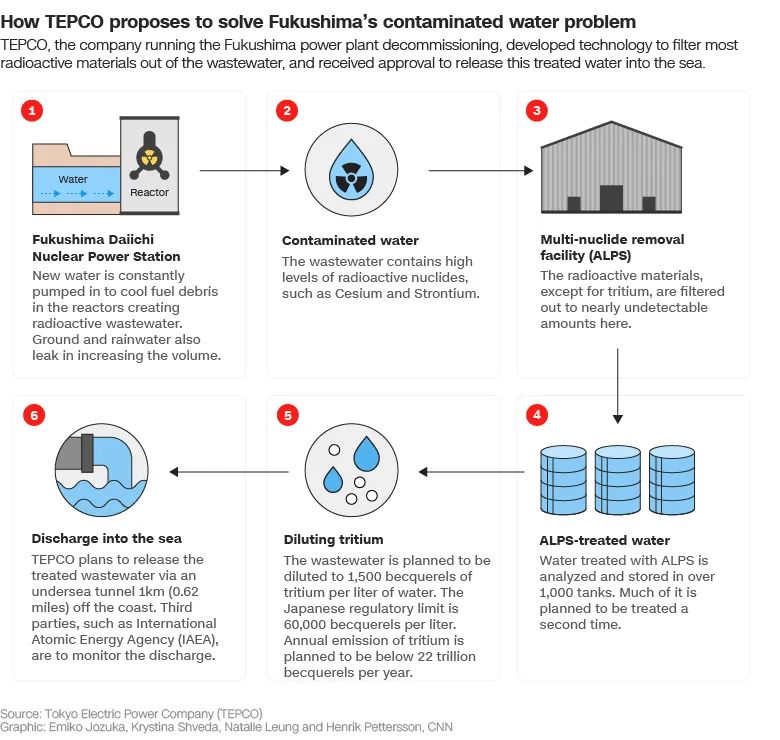 How TEPCO proposes to solve Fukushima's contaminated water problem

TEPCO, the company running the Fukushima power plant decommissioning, developed technology to filter most radioactive materials out of the wastewater, and received approval to release this treated water into the sea.

1

Water

Reactor

Fukushima Daiichi Nuclear Power Station

New water is constantly pumped in to cool fuel debris in the reactors creating radioactive wastewater. Ground and rainwater also leak in increasing the volume.

2

Contaminated water

The wastewater contains high levels of radioactive nuclides, such as Cesium and Strontium.

3

Multi-nuclide removal facility (ALPS)

The radioactive materials, except for tritium, are filtered out to nearly undetectable amounts here.

4

ALPS-treated water

Water treated with ALPS is analyzed and stored in over 1,000 tanks. Much of it is planned to be treated a second time.

5

Diluting tritium

The wastewater is planned to be diluted to 1,500 becquerels of tritium per liter of water. The Japanese regulatory limit is 60,000 becquerels per liter. Annual emission of tritium is planned to be below 22 trillion becquerels per year.

6

Discharge into the sea

TEPCO plans to release the treated wastewater via an undersea tunnel 1km (0.62 miles) off the coast. Third parties, such as International Atomic Energy Agency (IAEA), are to monitor the discharge.

Source: Tokyo Electric Power Company (TEPCO)
Graphic: Emiko Jozuka, Krystina Shveda, Natalie Leung and Henrik Pettersson, CNN